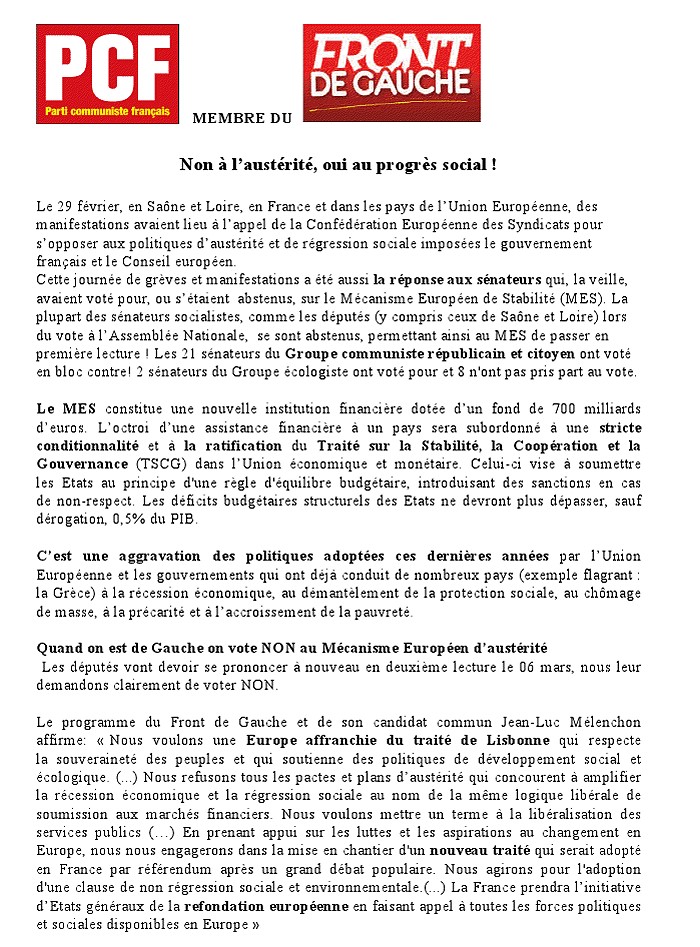 PCF
Parti communiste français

MEMBRE DU

FRONT DE GAUCHE

Non à l'austérité, oui au progrès social !

Le 29 février, en Saône et Loire, en France et dans les pays de l'Union Européenne, des manifestations avaient lieu à l'appel de la Confédération Européenne des Syndicats pour s'opposer aux politiques d'austérité et de régression sociale imposées le gouvernement français et le Conseil européen.
Cette journée de grèves et manifestations a été aussi la réponse aux sénateurs qui, la veille, avaient voté pour, ou s'étaient abstenus, sur le Mécanisme Européen de Stabilité (MES). La plupart des sénateurs socialistes, comme les députés (y compris ceux de Saône et Loire) lors du vote à l'Assemblée Nationale, se sont abstenus, permettant ainsi au MES de passer en première lecture ! Les 21 sénateurs du Groupe communiste républicain et citoyen ont voté en bloc contre! 2 sénateurs du Groupe écologiste ont voté pour et 8 n'ont pas pris part au vote.

Le MES constitue une nouvelle institution financière dotée d'un fond de 700 milliards d'euros. L'octroi d'une assistance financière à un pays sera subordonné à une stricte conditionnalité et à la ratification du Traité sur la Stabilité, la Coopération et la Gouvernance (TSCG) dans l'Union économique et monétaire. Celui-ci vise à soumettre les Etats au principe d'une règle d'équilibre budgétaire, introduisant des sanctions en cas de non-respect. Les déficits budgétaires structurels des Etats ne devront plus dépasser, sauf dérogation, 0,5% du PIB.

C'est une aggravation des politiques adoptées ces dernières années par l'Union Européenne et les gouvernements qui ont déjà conduit de nombreux pays (exemple flagrant : la Grèce) à la récession économique, au démantèlement de la protection sociale, au chômage de masse, à la précarité et à l'accroissement de la pauvreté.

Quand on est de Gauche on vote NON au Mécanisme Européen d'austérité
Les députés vont devoir se prononcer à nouveau en deuxième lecture le 06 mars, nous leur demandons clairement de voter NON.

Le programme du Front de Gauche et de son candidat commun Jean-Luc Mélenchon affirme: « Nous voulons une Europe affranchie du traité de Lisbonne qui respecte la souveraineté des peuples et qui soutienne des politiques de développement social et écologique. (...) Nous refusons tous les pactes et plans d'austérité qui concourent à amplifier la récession économique et la régression sociale au nom de la même logique libérale de soumission aux marchés financiers. Nous voulons mettre un terme à la libéralisation des services publics (...) En prenant appui sur les luttes et les aspirations au changement en Europe, nous nous engagerons dans la mise en chantier d'un nouveau traité qui serait adopté en France par référendum après un grand débat populaire. Nous agirons pour l'adoption d'une clause de non régression sociale et environnementale.(...) La France prendra l'initiative d'Etats généraux de la refondation européenne en faisant appel à toutes les forces politiques et sociales disponibles en Europe »